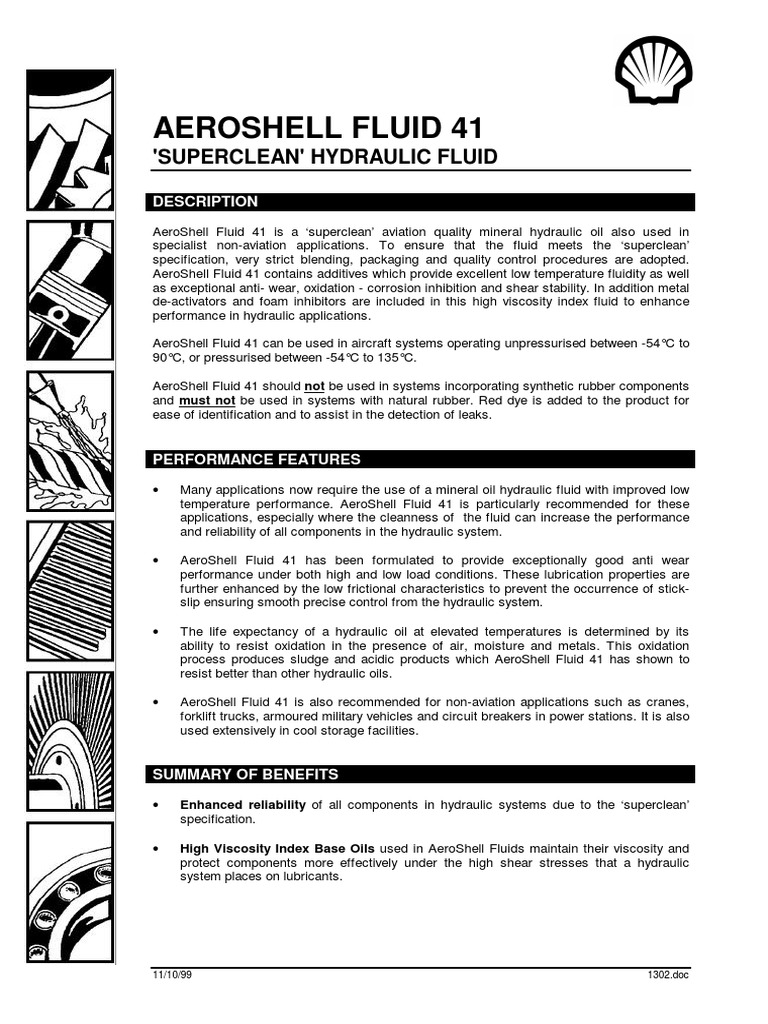 AEROSHELL FLUID 41
'SUPERCLEAN' HYDRAULIC FLUID

DESCRIPTION

AeroShell Fluid 41 is a 'superclean' aviation quality mineral hydraulic oil also used in specialist non-aviation applications. To ensure that the fluid meets the 'superclean' specification, very strict blending, packaging and quality control procedures are adopted. AeroShell Fluid 41 contains additives which provide excellent low temperature fluidity as well as exceptional anti- wear, oxidation - corrosion inhibition and shear stability. In addition metal de-activators and foam inhibitors are included in this high viscosity index fluid to enhance performance in hydraulic applications.

AeroShell Fluid 41 can be used in aircraft systems operating unpressurised between -54°C to 90°C, or pressurised between -54°C to 135°C.

AeroShell Fluid 41 should not be used in systems incorporating synthetic rubber components and must not be used in systems with natural rubber. Red dye is added to the product for ease of identification and to assist in the detection of leaks.

PERFORMANCE FEATURES

• Many applications now require the use of a mineral oil hydraulic fluid with improved low temperature performance. AeroShell Fluid 41 is particularly recommended for these applications, especially where the cleanness of the fluid can increase the performance and reliability of all components in the hydraulic system.

• AeroShell Fluid 41 has been formulated to provide exceptionally good anti wear performance under both high and low load conditions. These lubrication properties are further enhanced by the low frictional characteristics to prevent the occurrence of stick-slip ensuring smooth precise control from the hydraulic system.

• The life expectancy of a hydraulic oil at elevated temperatures is determined by its ability to resist oxidation in the presence of air, moisture and metals. This oxidation process produces sludge and acidic products which AeroShell Fluid 41 has shown to resist better than other hydraulic oils.

• AeroShell Fluid 41 is also recommended for non-aviation applications such as cranes, forklift trucks, armoured military vehicles and circuit breakers in power stations. It is also used extensively in cool storage facilities.

SUMMARY OF BENEFITS

• Enhanced reliability of all components in hydraulic systems due to the 'superclean' specification.

• High Viscosity Index Base Oils used in AeroShell Fluids maintain their viscosity and protect components more effectively under the high shear stresses that a hydraulic system places on lubricants.

11/10/99 1302.doc